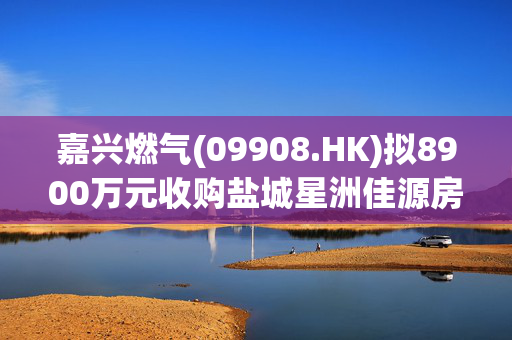 嘉兴燃气(09908.HK)拟8900万元收购盐城星洲佳源房